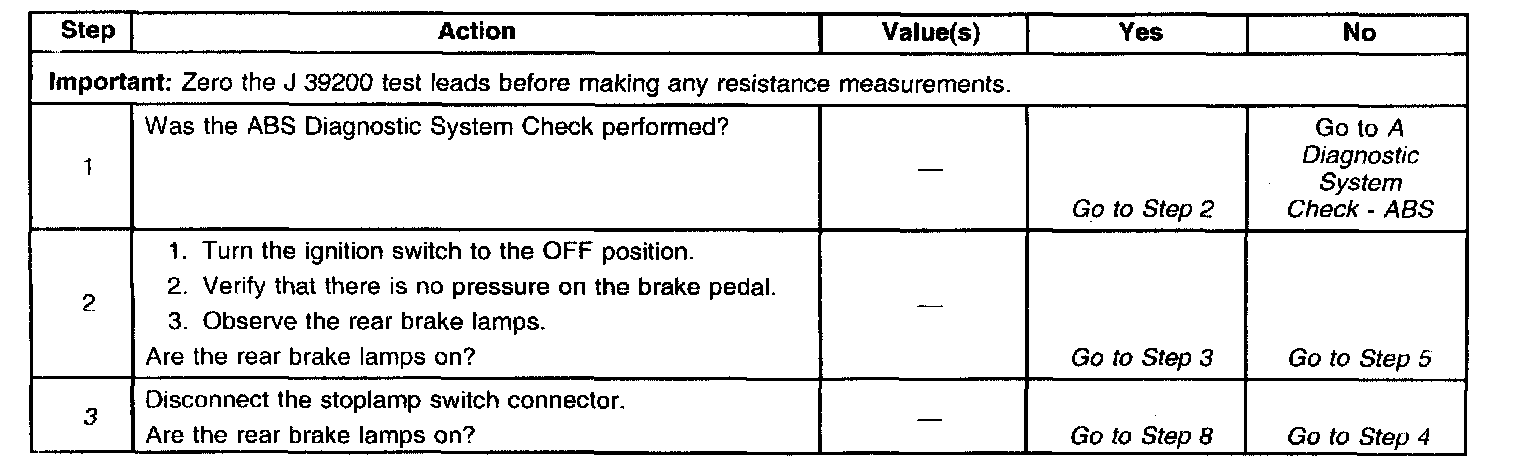 | Step | Action | Value(s) | Yes | No |
|---|---|---|---|---|
| Important: Zero the J 39200 test leads before making any resistance measurements. | | | | |
| 1 | Was the ABS Diagnostic System Check performed? | — | Go to Step 2 | Go to A Diagnostic System Check - ABS |
| 2 | 1. Turn the ignition switch to the OFF position. 2. Verify that there is no pressure on the brake pedal. 3. Observe the rear brake lamps. Are the rear brake lamps on? | — | Go to Step 3 | Go to Step 5 |
| 3 | Disconnect the stoplamp switch connector. Are the rear brake lamps on? | — | Go to Step 8 | Go to Step 4 |